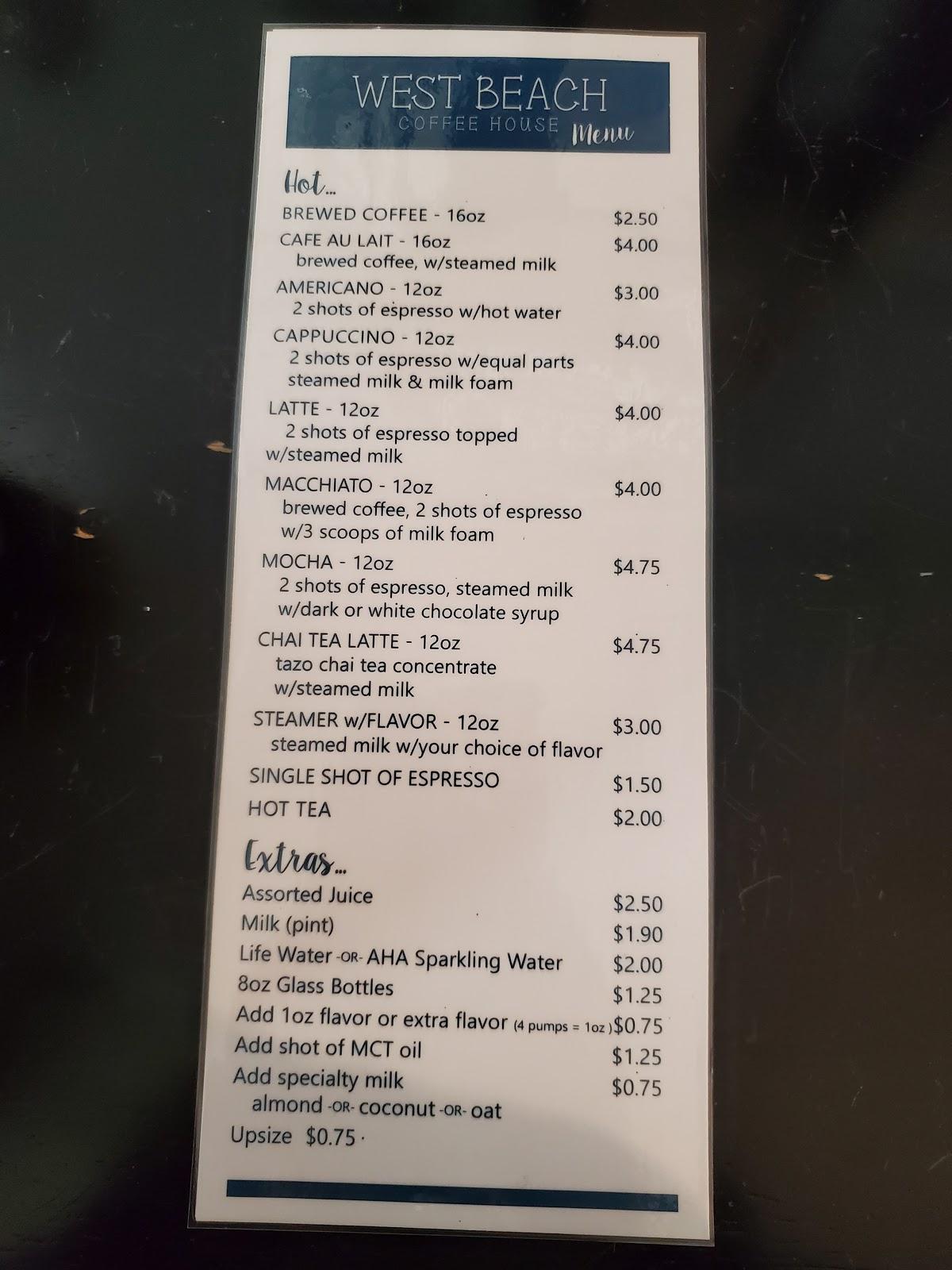 WEST BEACH
COFFEE HOUSE Menu

Hot...

BREWED COFFEE - 16oz $2.50

CAFE AU LAIT - 16oz $4.00
brewed coffee, w/steamed milk

AMERICANO - 12oz $3.00
2 shots of espresso w/hot water

CAPPUCCINO - 12oz $4.00
2 shots of espresso w/equal parts steamed milk & milk foam

LATTE - 12oz $4.00
2 shots of espresso topped w/steamed milk

MACCHIATO - 12oz $4.00
brewed coffee, 2 shots of espresso w/3 scoops of milk foam

MOCHA - 12oz $4.75
2 shots of espresso, steamed milk w/dark or white chocolate syrup

CHAI TEA LATTE - 12oz $4.75
tazo chai tea concentrate w/steamed milk

STEAMER w/FLAVOR - 12oz $3.00
steamed milk w/your choice of flavor

SINGLE SHOT OF ESPRESSO $1.50

HOT TEA $2.00

Extras...

Assorted Juice $2.50

Milk (pint) $1.90

Life Water -OR- AHA Sparkling Water $2.00

8oz Glass Bottles $1.25

Add 1oz flavor or extra flavor (4 pumps = 1oz) $0.75

Add shot of MCT oil $1.25

Add specialty milk $0.75
almond -OR- coconut -OR- oat

Upsize $0.75